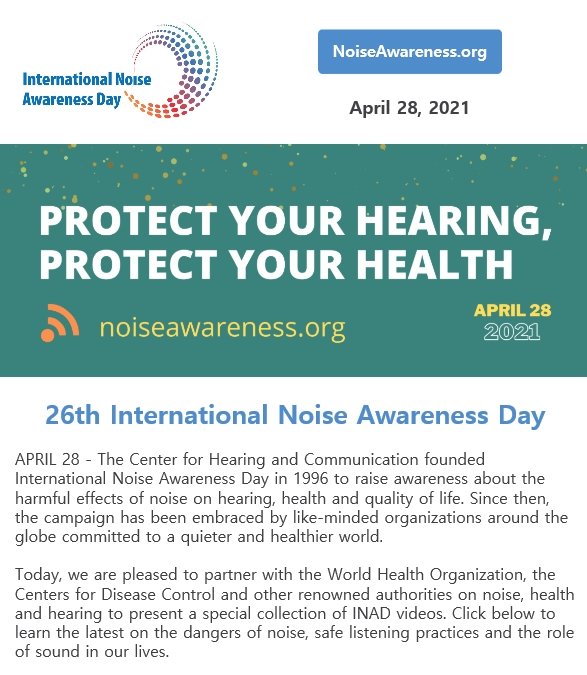 International Noise Awareness Day

NoiseAwareness.org

April 28, 2021

PROTECT YOUR HEARING, PROTECT YOUR HEALTH

noiseawareness.org

APRIL 28
2021

26th International Noise Awareness Day

APRIL 28 - The Center for Hearing and Communication founded International Noise Awareness Day in 1996 to raise awareness about the harmful effects of noise on hearing, health and quality of life. Since then, the campaign has been embraced by like-minded organizations around the globe committed to a quieter and healthier world.

Today, we are pleased to partner with the World Health Organization, the Centers for Disease Control and other renowned authorities on noise, health and hearing to present a special collection of INAD videos. Click below to learn the latest on the dangers of noise, safe listening practices and the role of sound in our lives.